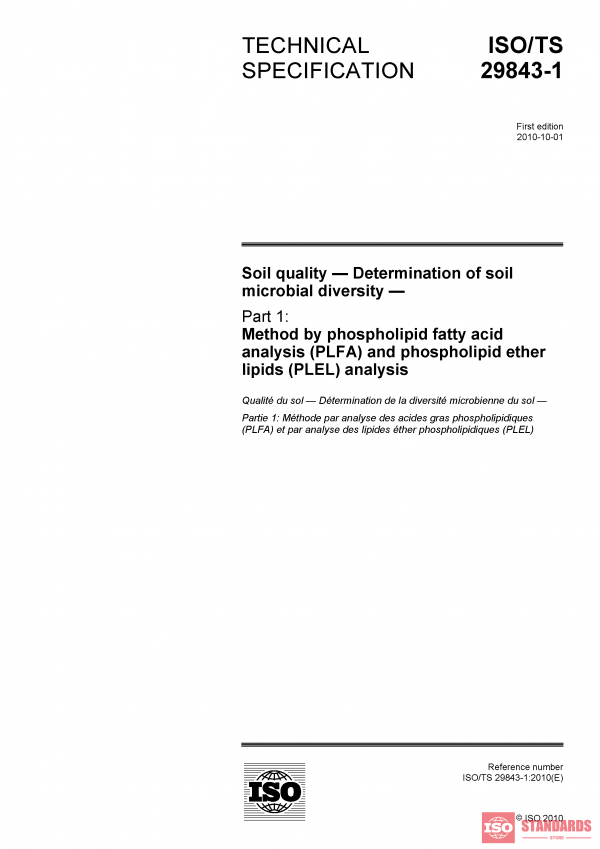 TECHNICAL SPECIFICATION

ISO/TS 29843-1

First edition
2010-10-01

Soil quality — Determination of soil microbial diversity —

Part 1:
Method by phospholipid fatty acid analysis (PLFA) and phospholipid ether lipids (PLEL) analysis

Qualité du sol — Détermination de la diversité microbienne du sol —

Partie 1: Méthode par analyse des acides gras phospholipidiques (PLFA) et par analyse des lipides éther phospholipidiques (PLEL)

ISO

Reference number
ISO/TS 29843-1:2010(E)

© ISO 2010

ISO STANDARDS
STORE